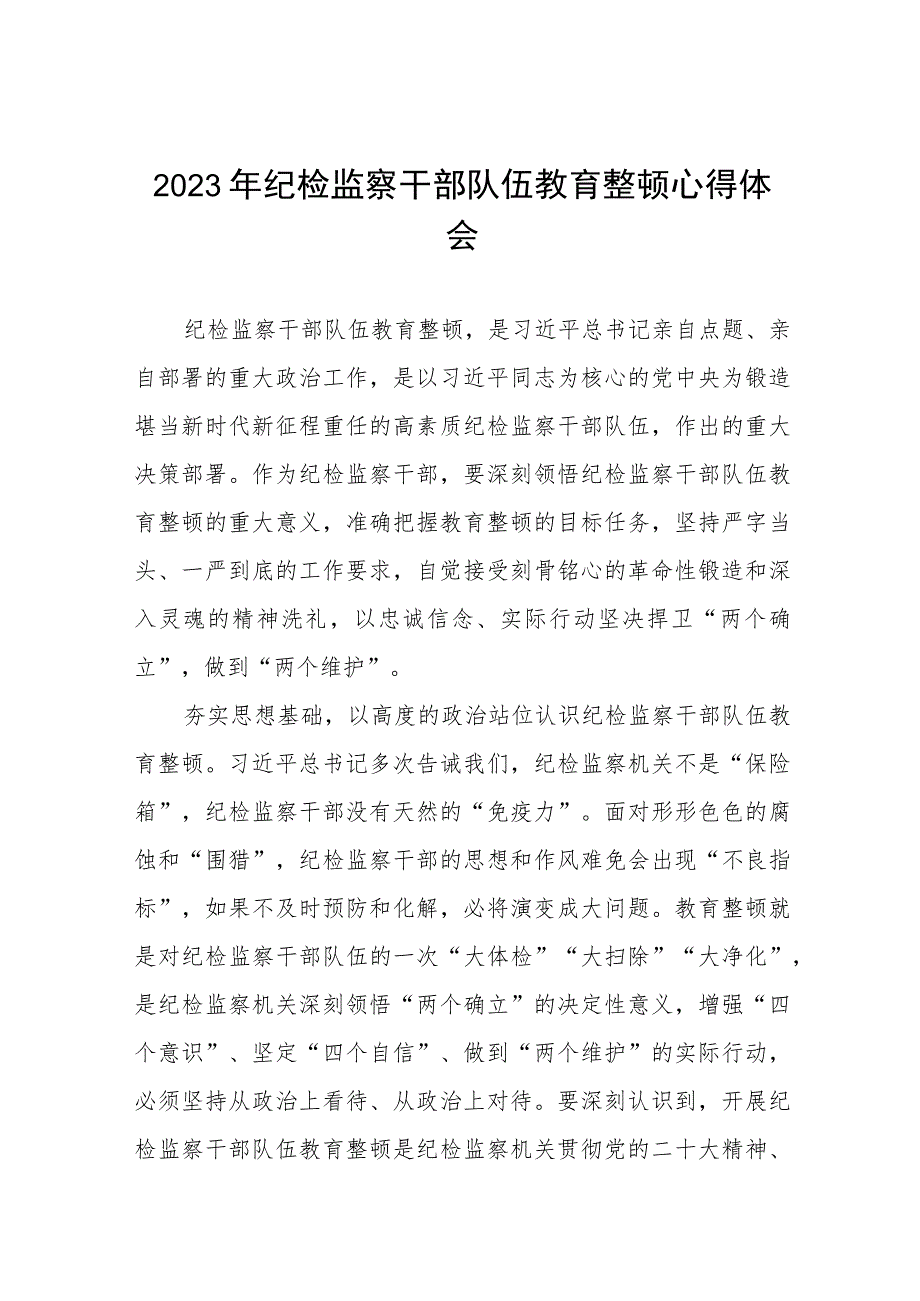 2023年纪检监察干部队伍教育整顿心得体会

纪检监察干部队伍教育整顿，是习近平总书记亲自点题、亲自部署的重大政治工作，是以习近平同志为核心的党中央为锻造堪当新时代新征程重任的高素质纪检监察干部队伍，作出的重大决策部署。作为纪检监察干部，要深刻领悟纪检监察干部队伍教育整顿的重大意义，准确把握教育整顿的目标任务，坚持严字当头、一严到底的工作要求，自觉接受刻骨铭心的革命性锻造和深入灵魂的精神洗礼，以忠诚信念、实际行动坚决捍卫“两个确立”，做到“两个维护”。

夯实思想基础，以高度的政治站位认识纪检监察干部队伍教育整顿。习近平总书记多次告诫我们，纪检监察机关不是“保险箱”，纪检监察干部没有天然的“免疫力”。面对形形色色的腐蚀和“围猎”，纪检监察干部的思想和作风难免会出现“不良指标”，如果不及时预防和化解，必将演变成大问题。教育整顿就是对纪检监察干部队伍的一次“大体检”“大扫除”“大净化”，是纪检监察机关深刻领悟“两个确立”的决定性意义，增强“四个意识”、坚定“四个自信”、做到“两个维护”的实际行动，必须坚持从政治上看待、从政治上对待。要深刻认识到，开展纪检监察干部队伍教育整顿是纪检监察机关贯彻党的二十大精神、